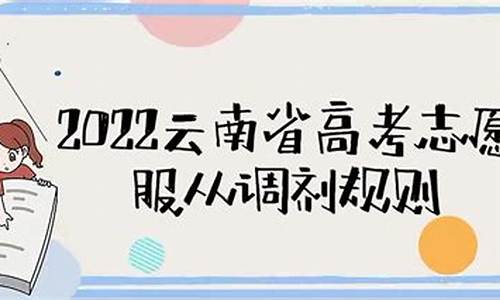 2022云南省高考志愿
服从调剂规则